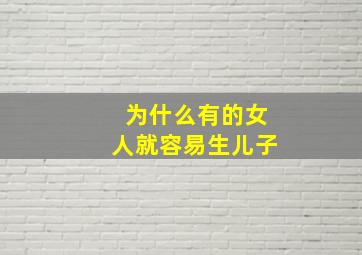 为什么有的女人就容易生儿子